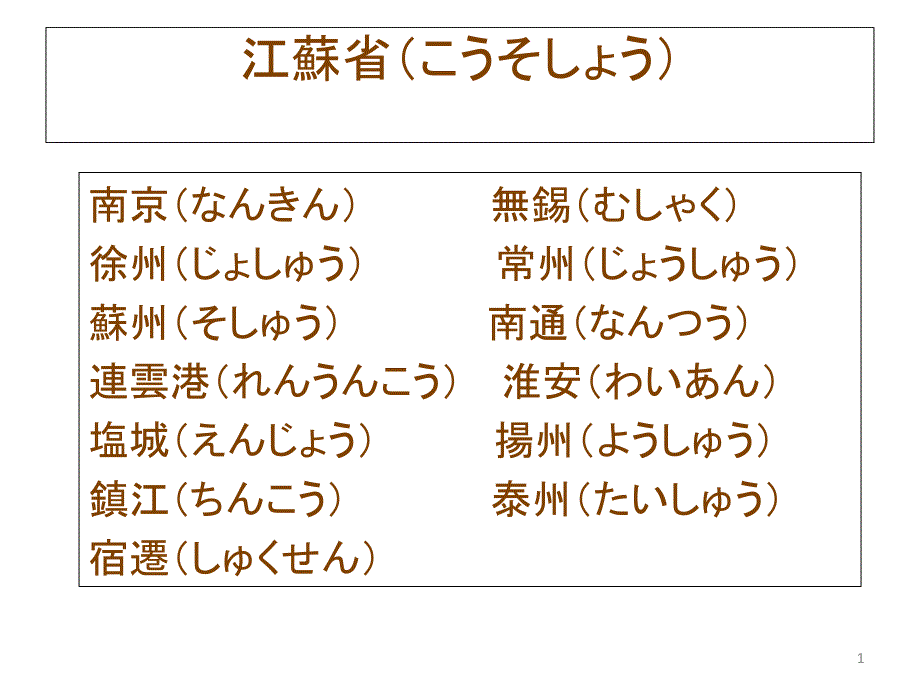 江蘇省（こうそしょう）

南京（なんきん）
徐州（じょしゅう）
蘇州（そしゅう）
連雲港（れんうんこう）
塩城（えんじょう）
鎮江（ちんこう）
宿遷（しゅくせん）

無錫（むしゃく）
常州（じょうしゅう）
南通（なんつう）
淮安（わいあん）
揚州（ようしゅう）
泰州（たいしゅう）

1